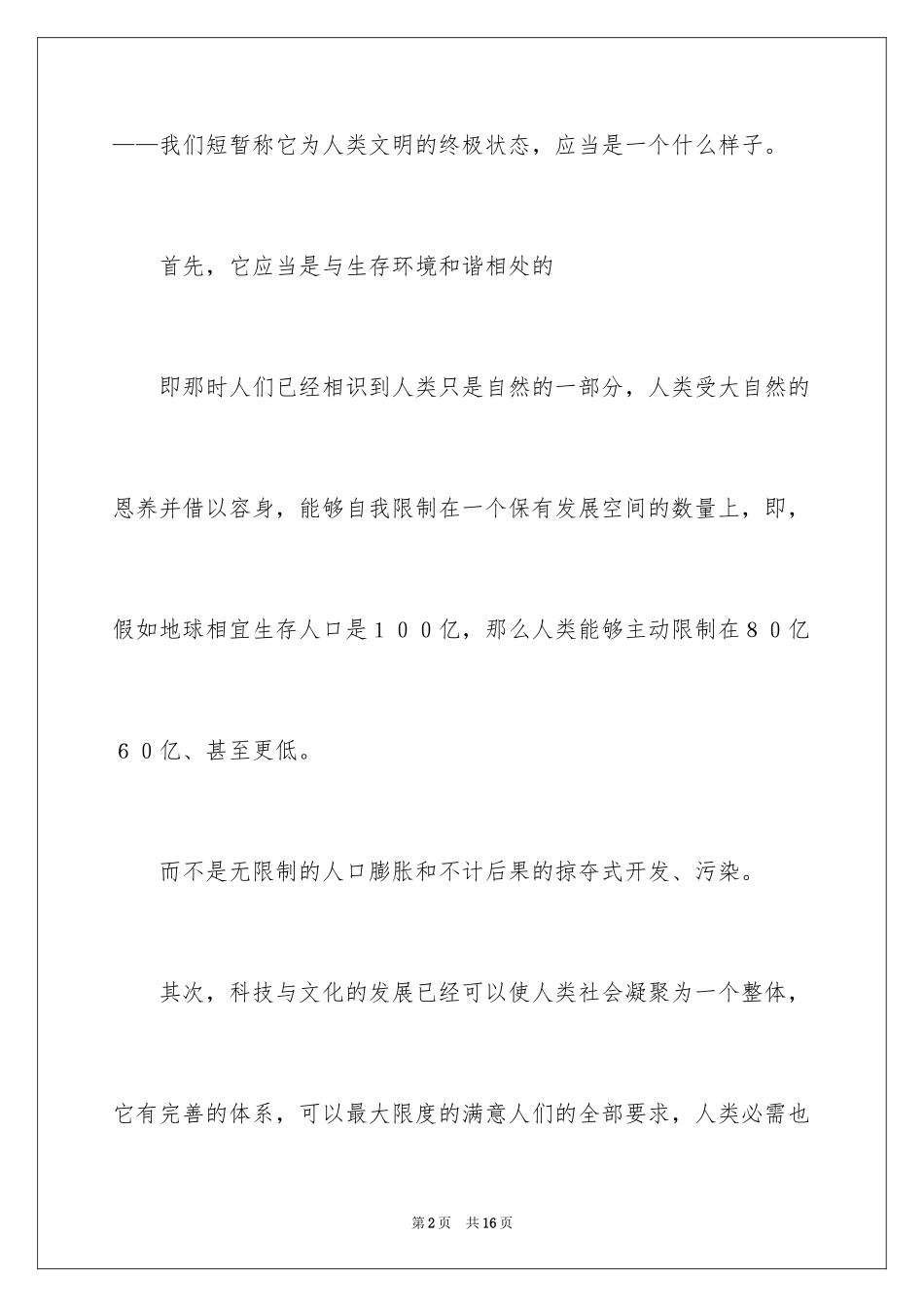 ——我们短暂称它为人类文明的终极状态，应当是一个什么样子。

首先，它应当是与生存环境和谐相处的

即那时人们已经相识到人类只是自然的一部分，人类受大自然的恩养并借以容身，能够自我限制在一个保有发展空间的数量上，即，假如地球相宜生存人口是１００亿，那么人类能够主动限制在８０亿６０亿、甚至更低。

而不是无限制的人口膨胀和不计后果的掠夺式开发、污染。

其次，科技与文化的发展已经可以使人类社会凝聚为一个整体，它有完善的体系，可以最大限度的满意人们的全部要求，人类必需也

第2页 共16页